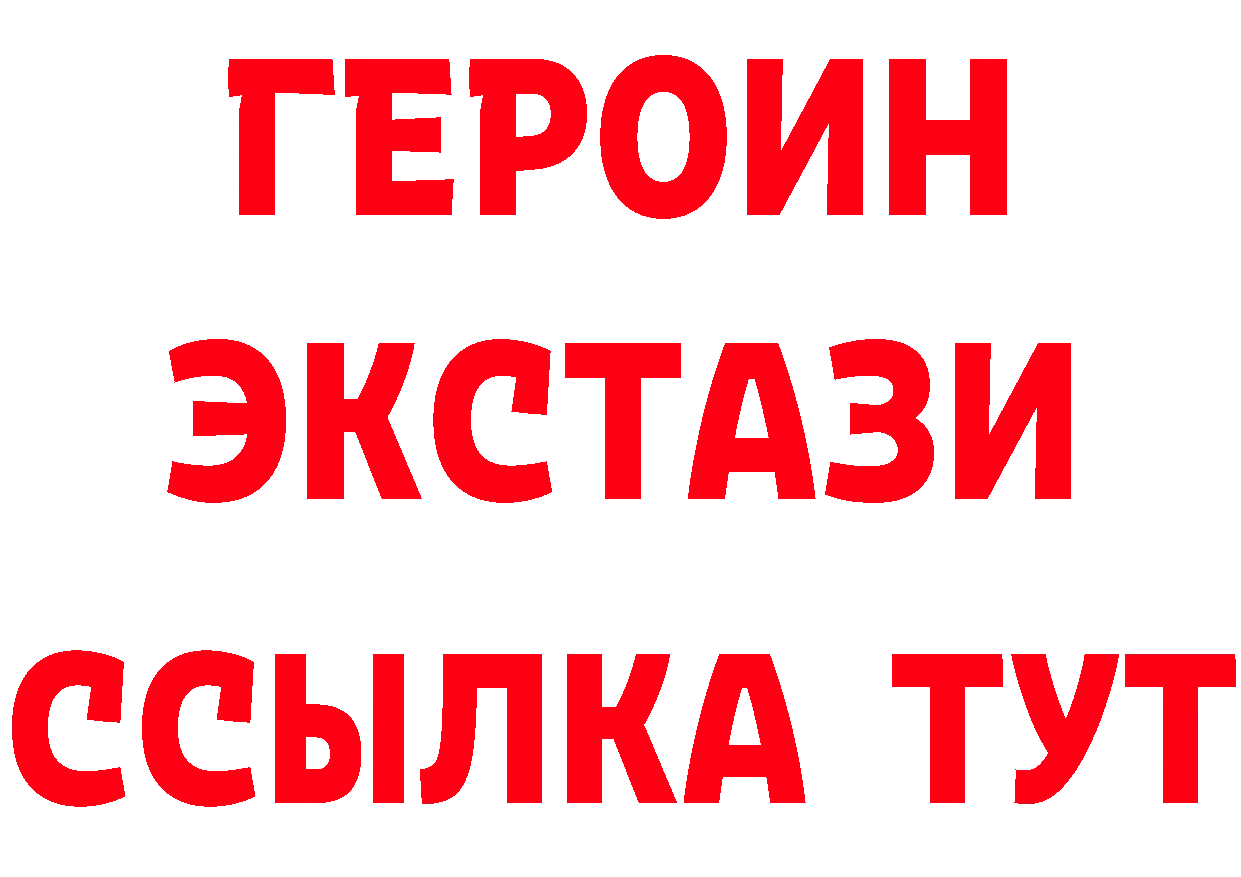 ГЕРОИН
ЭКСТАЗИ
ССЫЛКА ТУТ